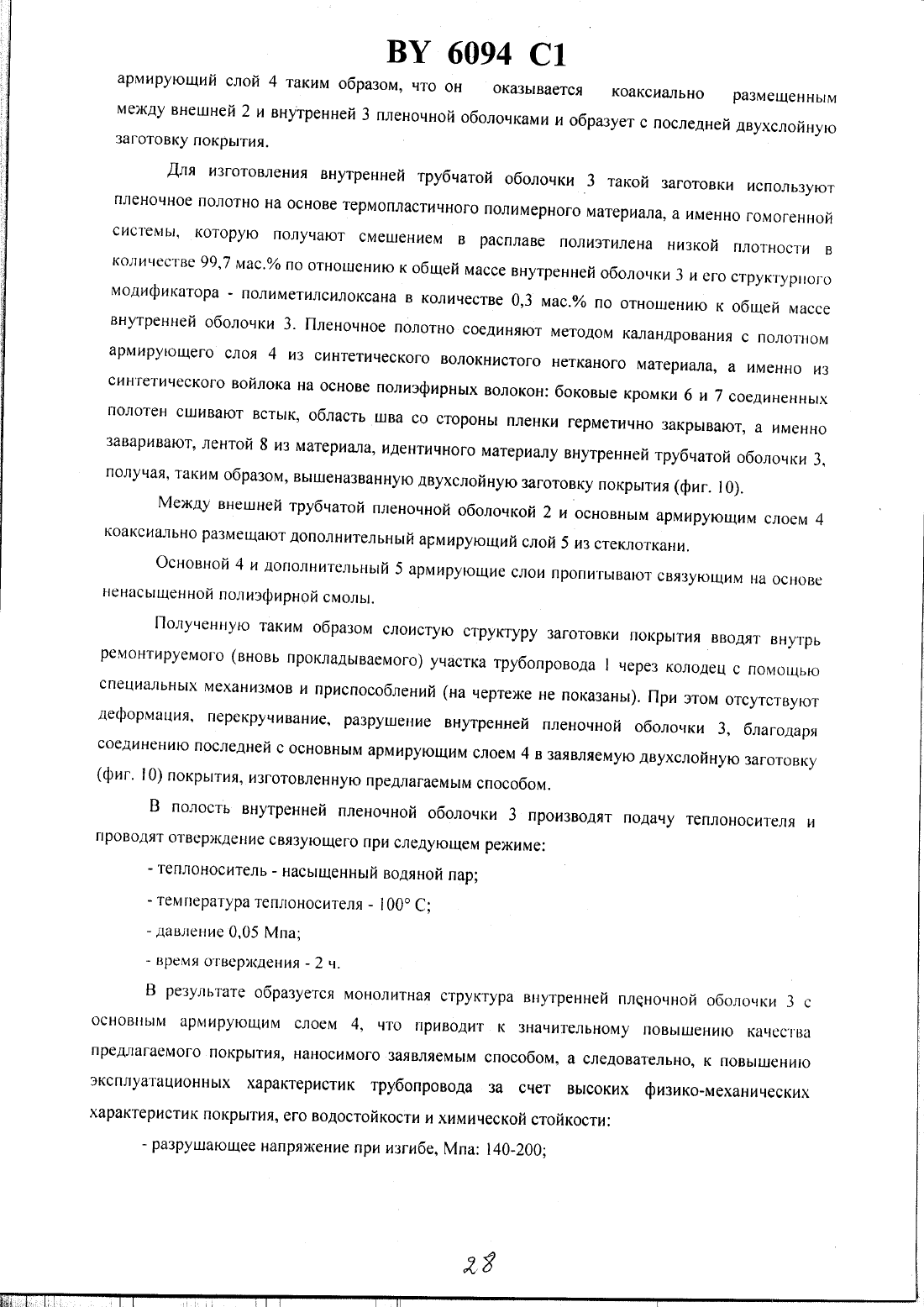 BY 6094 C1

армирующий слой 4 таким образом, что он оказывается коаксиально размещенным между внешней 2 и внутренней 3 пленочной оболочками и образует с последней двухслойную заготовку покрытия.

Для изготовления внутренней трубчатой оболочки 3 такой заготовки используют пленочное полотно на основе термопластичного полимерного материала, а именно гомогенной системы, которую получают смешением в расплаве полиэтилена низкой плотности в количестве 99,7 мас.% по отношению к общей массе внутренней оболочки 3 и его структурного модификатора - полиметилсилоксана в количестве 0,3 мас.% по отношению к общей массе внутренней оболочки 3. Пленочное полотно соединяют методом каландрования с полотном армирующего слоя 4 из синтетического волокнистого нетканого материала, а именно из синтетического войлока на основе полиэфирных волокон: боковые кромки 6 и 7 соединенных полотен сшивают встык, область шва со стороны пленки герметично закрывают, а именно заваривают, лентой 8 из материала, идентичного материалу внутренней трубчатой оболочки 3, получая, таким образом, вышеназванную двухслойную заготовку покрытия (фиг. 10).

Между внешней трубчатой пленочной оболочкой 2 и основным армирующим слоем 4 коаксиально размещают дополнительный армирующий слой 5 из стеклоткани.

Основной 4 и дополнительный 5 армирующие слои пропитывают связующим на основе ненасыщенной полиэфирной смолы.

Полученную таким образом слоистую структуру заготовки покрытия вводят внутрь ремонтируемого (вновь прокладываемого) участка трубопровода 1 через колодец с помощью специальных механизмов и приспособлений (на чертеже не показаны). При этом отсутствуют деформация, перекручивание, разрушение внутренней пленочной оболочки 3, благодаря соединению последней с основным армирующим слоем 4 в заявляемую двухслойную заготовку (фиг. 10) покрытия, изготовленную предлагаемым способом.

В полость внутренней пленочной оболочки 3 производят подачу теплоносителя и проводят отверждение связующего при следующем режиме:

- теплоноситель - насыщенный водяной пар;

- температура теплоносителя - 100° С;

- давление 0,05 Мпа;

- время отверждения - 2 ч.

В результате образуется монолитная структура внутренней пленочной оболочки 3 с основным армирующим слоем 4, что приводит к значительному повышению качества предлагаемого покрытия, наносимого заявляемым способом, а следовательно, к повышению эксплуатационных характеристик трубопровода за счет высоких физико-механических характеристик покрытия, его водостойкости и химической стойкости:

- разрушающее напряжение при изгибе, Мпа: 140-200;

28